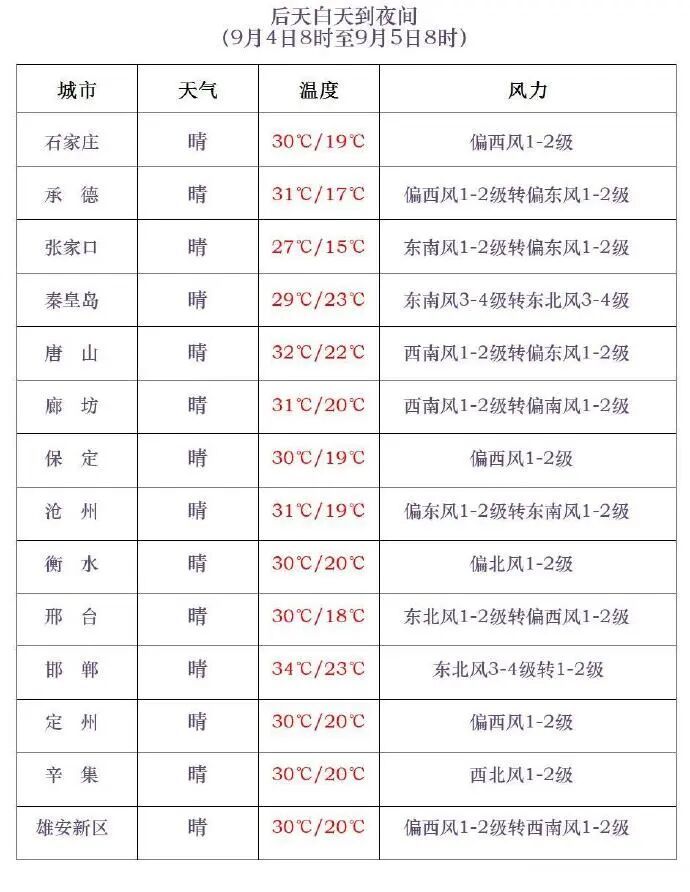 后天白天到夜间
(9月4日8时至9月5日8时)

| 城市 | 天气 | 温度 | 风力 |
|---|---|---|---|
| 石家庄 | 晴 | 30℃/19℃ | 偏西风1-2级 |
| 承 德 | 晴 | 31℃/17℃ | 偏西风1-2级转偏东风1-2级 |
| 张家口 | 晴 | 27℃/15℃ | 东南风1-2级转偏东风1-2级 |
| 秦皇岛 | 晴 | 29℃/23℃ | 东南风3-4级转东北风3-4级 |
| 唐 山 | 晴 | 32℃/22℃ | 西南风1-2级转偏东风1-2级 |
| 廊 坊 | 晴 | 31℃/20℃ | 西南风1-2级转偏南风1-2级 |
| 保 定 | 晴 | 30℃/19℃ | 偏西风1-2级 |
| 沧 州 | 晴 | 31℃/19℃ | 偏东风1-2级转东南风1-2级 |
| 衡 水 | 晴 | 30℃/20℃ | 偏北风1-2级 |
| 邢 台 | 晴 | 30℃/18℃ | 东北风1-2级转偏西风1-2级 |
| 邯 郸 | 晴 | 34℃/23℃ | 东北风3-4级转1-2级 |
| 定 州 | 晴 | 30℃/20℃ | 偏西风1-2级 |
| 辛 集 | 晴 | 30℃/20℃ | 西北风1-2级 |
| 雄安新区 | 晴 | 30℃/20℃ | 偏西风1-2级转西南风1-2级 |